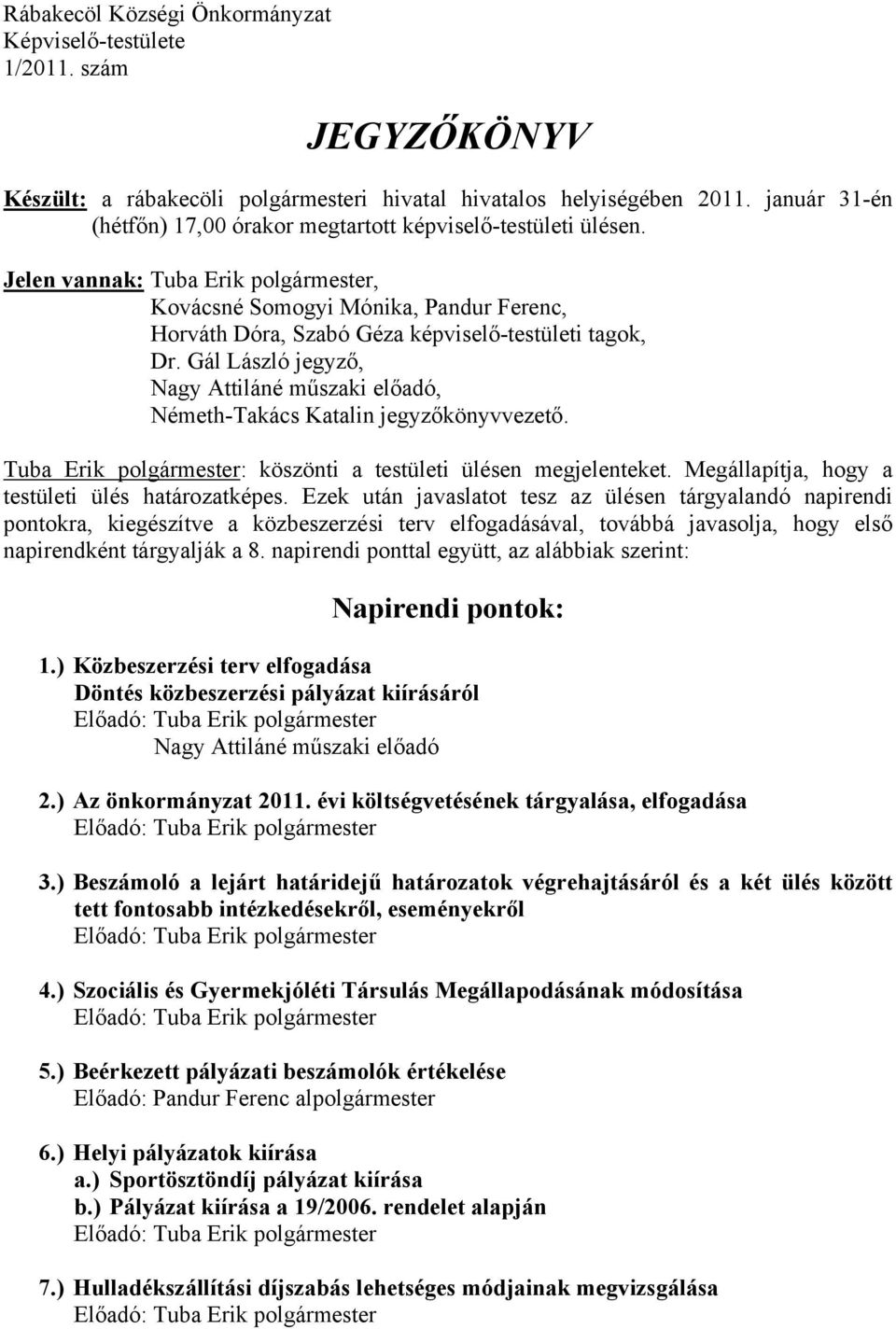 Rábakecöl Községi Önkormányzat
Képviselő-testülete
1/2011. szám

JEGYZŐKÖNYV

Készült: a rábakecöli polgármesteri hivatal hivatalos helyiségében 2011. január 31-én (hétfőn) 17,00 órakor megtartott képviselő-testületi ülésen.

Jelen vannak: Tuba Erik polgármester,
Kovácsné Somogyi Mónika, Pandur Ferenc,
Horváth Dóra, Szabó Géza képviselő-testületi tagok,
Dr. Gál László jegyző,
Nagy Attiláné műszaki előadó,
Németh-Takács Katalin jegyzőkönyvvezető.

Tuba Erik polgármester: köszönti a testületi ülésen megjelenteket. Megállapítja, hogy a testületi ülés határozatképes. Ezek után javaslatot tesz az ülésen tárgyalandó napirendi pontokra, kiegészítve a közbeszerzési terv elfogadásával, továbbá javasolja, hogy első napirendként tárgyalják a 8. napirendi ponttal együtt, az alábbiak szerint:

Napirendi pontok:

1.) Közbeszerzési terv elfogadása
Döntés közbeszerzési pályázat kiírásáról
Előadó: Tuba Erik polgármester
Nagy Attiláné műszaki előadó

2.) Az önkormányzat 2011. évi költségvetésének tárgyalása, elfogadása
Előadó: Tuba Erik polgármester

3.) Beszámoló a lejárt határidejű határozatok végrehajtásáról és a két ülés között tett fontosabb intézkedésekről, eseményekről
Előadó: Tuba Erik polgármester

4.) Szociális és Gyermekjóléti Társulás Megállapodásának módosítása
Előadó: Tuba Erik polgármester

5.) Beérkezett pályázati beszámolók értékelése
Előadó: Pandur Ferenc alpolgármester

6.) Helyi pályázatok kiírása
a.) Sportösztöndíj pályázat kiírása
b.) Pályázat kiírása a 19/2006. rendelet alapján
Előadó: Tuba Erik polgármester

7.) Hulladékszállítási díjszabás lehetséges módjainak megvizsgálása
Előadó: Tuba Erik polgármester